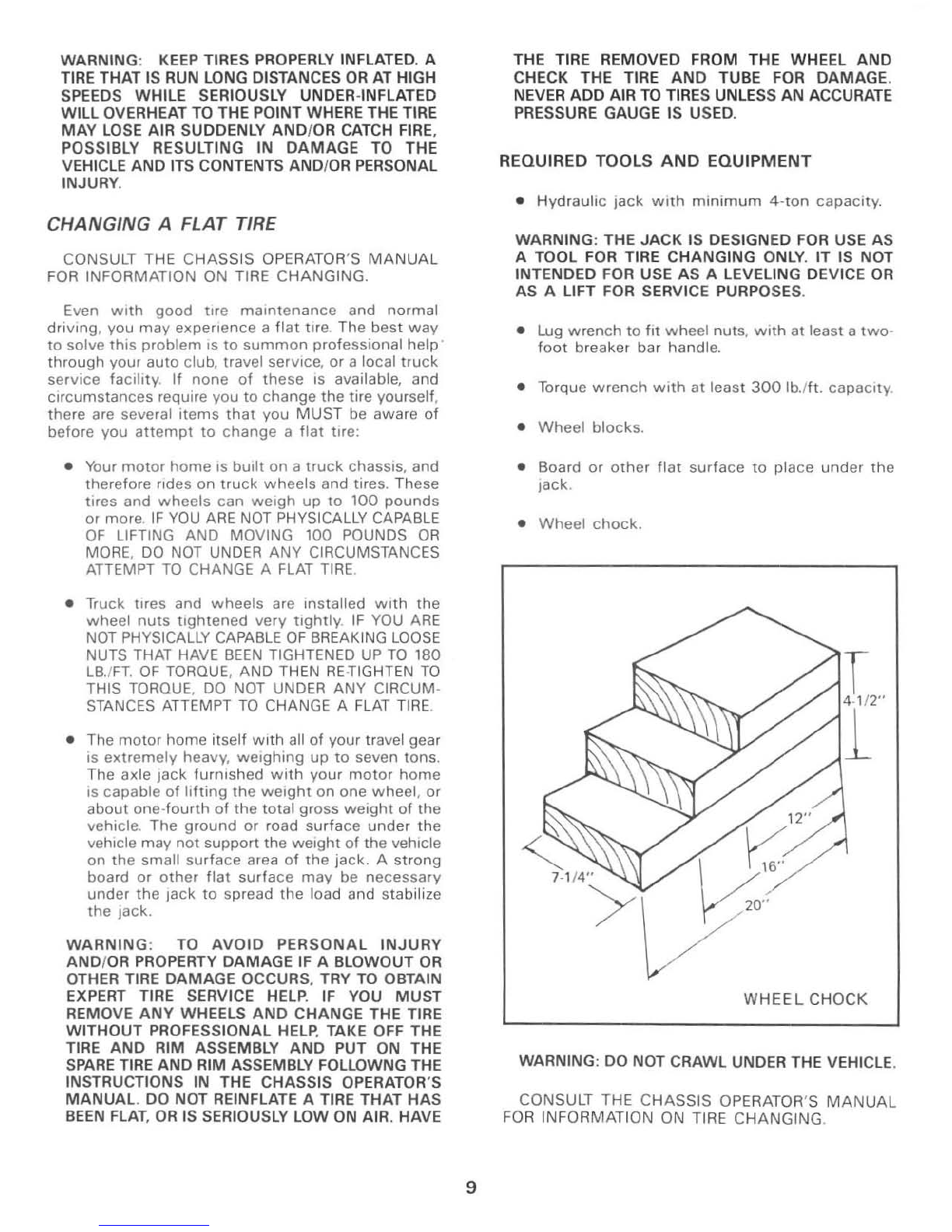 WARNING: KEEP TIRES PROPERLY INFLATED. A TIRE THAT IS RUN LONG DISTANCES OR AT HIGH SPEEDS WHILE SERIOUSLY UNDER-INFLATED WILL OVERHEAT TO THE POINT WHERE THE TIRE MAY LOSE AIR SUDDENLY AND/OR CATCH FIRE, POSSIBLY RESULTING IN DAMAGE TO THE VEHICLE AND ITS CONTENTS AND/OR PERSONAL INJURY.

CHANGING A FLAT TIRE

CONSULT THE CHASSIS OPERATOR'S MANUAL FOR INFORMATION ON TIRE CHANGING.

Even with good tire maintenance and normal driving, you may experience a flat tire. The best way to solve this problem is to summon professional help through your auto club, travel service, or a local truck service facility. If none of these is available, and circumstances require you to change the tire yourself, there are several items that you MUST be aware of before you attempt to change a flat tire:

• Your motor home is built on a truck chassis, and therefore rides on truck wheels and tires. These tires and wheels can weigh up to 100 pounds or more. IF YOU ARE NOT PHYSICALLY CAPABLE OF LIFTING AND MOVING 100 POUNDS OR MORE, DO NOT UNDER ANY CIRCUMSTANCES ATTEMPT TO CHANGE A FLAT TIRE.

• Truck tires and wheels are installed with the wheel nuts tightened very tightly. IF YOU ARE NOT PHYSICALLY CAPABLE OF BREAKING LOOSE NUTS THAT HAVE BEEN TIGHTENED UP TO 180 LB./FT. OF TORQUE, AND THEN RE-TIGHTEN TO THIS TORQUE, DO NOT UNDER ANY CIRCUMSTANCES ATTEMPT TO CHANGE A FLAT TIRE.

• The motor home itself with all of your travel gear is extremely heavy, weighing up to seven tons. The axle jack furnished with your motor home is capable of lifting the weight on one wheel, or about one-fourth of the total gross weight of the vehicle. The ground or road surface under the vehicle may not support the weight of the vehicle on the small surface area of the jack. A strong board or other flat surface may be necessary under the jack to spread the load and stabilize the jack.

WARNING: TO AVOID PERSONAL INJURY AND/OR PROPERTY DAMAGE IF A BLOWOUT OR OTHER TIRE DAMAGE OCCURS, TRY TO OBTAIN EXPERT TIRE SERVICE HELP. IF YOU MUST REMOVE ANY WHEELS AND CHANGE THE TIRE WITHOUT PROFESSIONAL HELP, TAKE OFF THE TIRE AND RIM ASSEMBLY AND PUT ON THE SPARE TIRE AND RIM ASSEMBLY FOLLOWNG THE INSTRUCTIONS IN THE CHASSIS OPERATOR'S MANUAL. DO NOT REINFLATE A TIRE THAT HAS BEEN FLAT, OR IS SERIOUSLY LOW ON AIR. HAVE THE TIRE REMOVED FROM THE WHEEL AND CHECK THE TIRE AND TUBE FOR DAMAGE. NEVER ADD AIR TO TIRES UNLESS AN ACCURATE PRESSURE GAUGE IS USED.

REQUIRED TOOLS AND EQUIPMENT

• Hydraulic jack with minimum 4-ton capacity.

WARNING: THE JACK IS DESIGNED FOR USE AS A TOOL FOR TIRE CHANGING ONLY. IT IS NOT INTENDED FOR USE AS A LEVELING DEVICE OR AS A LIFT FOR SERVICE PURPOSES.

• Lug wrench to fit wheel nuts, with at least a two-foot breaker bar handle.

• Torque wrench with at least 300 lb./ft. capacity.

• Wheel blocks.

• Board or other flat surface to place under the jack.

• Wheel chock.

4-1/2"
12"
16"
20"
7-1/4"
WHEEL CHOCK

WARNING: DO NOT CRAWL UNDER THE VEHICLE.

CONSULT THE CHASSIS OPERATOR'S MANUAL FOR INFORMATION ON TIRE CHANGING.

9